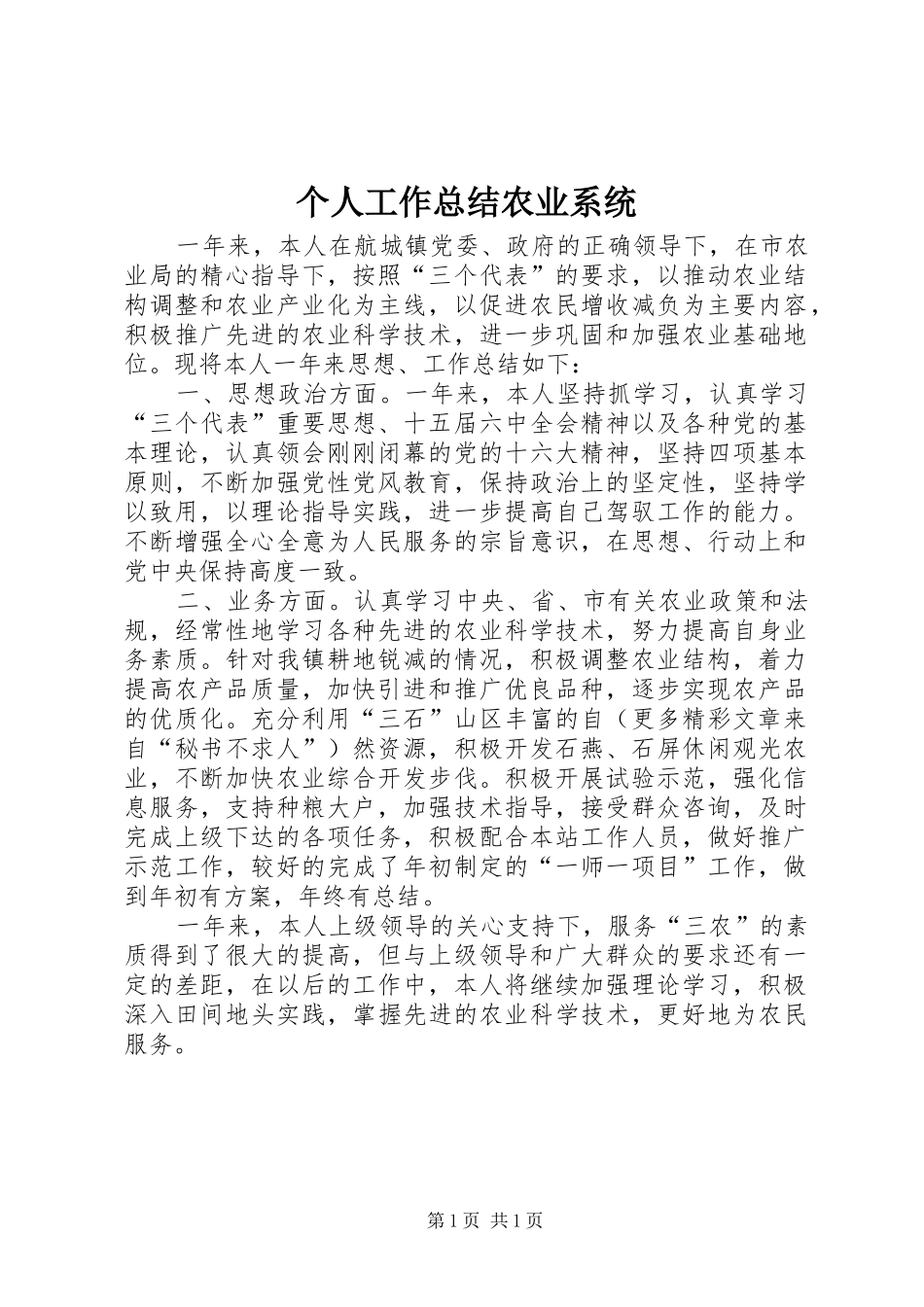 个人工作总结农业系统

一年来，本人在航城镇党委、政府的正确领导下，在市农业局的精心指导下，按照“三个代表”的要求，以推动农业结构调整和农业产业化为主线，以促进农民增收减负为主要内容，积极推广先进的农业科学技术，进一步巩固和加强农业基础地位。现将本人一年来思想、工作总结如下：

一、思想政治方面。一年来，本人坚持抓学习，认真学习“三个代表”重要思想、十五届六中全会精神以及各种党的基本理论，认真领会刚刚闭幕的党的十六大精神，坚持四项基本原则，不断加强党性党风教育，保持政治上的坚定性，坚持学以致用，以理论指导实践，进一步提高自己驾驭工作的能力。不断增强全心全意为人民服务的宗旨意识，在思想、行动上和党中央保持高度一致。

二、业务方面。认真学习中央、省、市有关农业政策和法规，经常性地学习各种先进的农业科学技术，努力提高自身业务素质。针对我镇耕地锐减的情况，积极调整农业结构，着力提高农产品质量，加快引进和推广优良品种，逐步实现农产品的优质化。充分利用“三石”山区丰富的自（更多精彩文章来自“秘书不求人”）然资源，积极开发石燕、石屏休闲观光农业，不断加快农业综合开发步伐。积极开展试验示范，强化信息服务，支持种粮大户，加强技术指导，接受群众咨询，及时完成上级下达的各项任务，积极配合本站工作人员，做好推广示范工作，较好的完成了年初制定的“一师一项目”工作，做到年初有方案，年终有总结。

一年来，本人上级领导的关心支持下，服务“三农”的素质得到了很大的提高，但与上级领导和广大群众的要求还有一定的差距，在以后的工作中，本人将继续加强理论学习，积极深入田间地头实践，掌握先进的农业科学技术，更好地为农民服务。

第1页 共1页